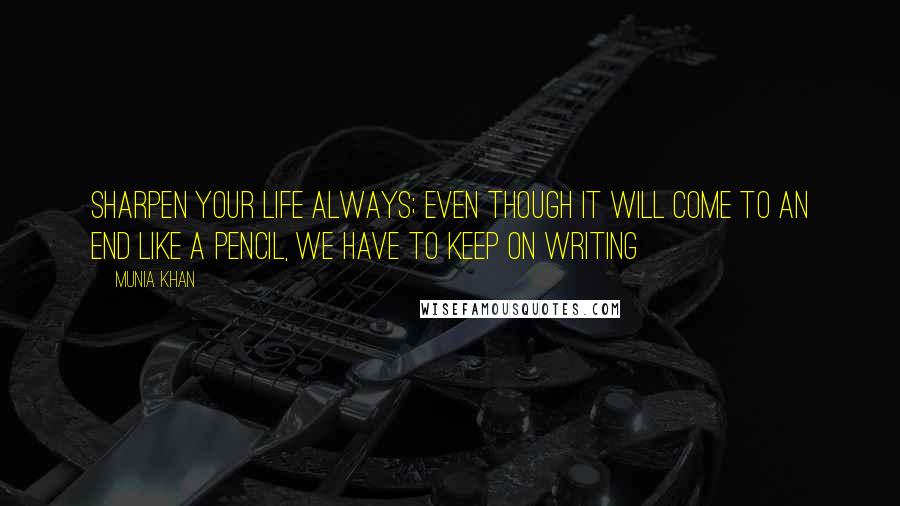 SHARPEN YOUR LIFE ALWAYS; EVEN THOUGH IT WILL COME TO AN END LIKE A PENCIL, WE HAVE TO KEEP ON WRITING

MUNIA KHAN

WISEFAMOUSQUOTES.COM